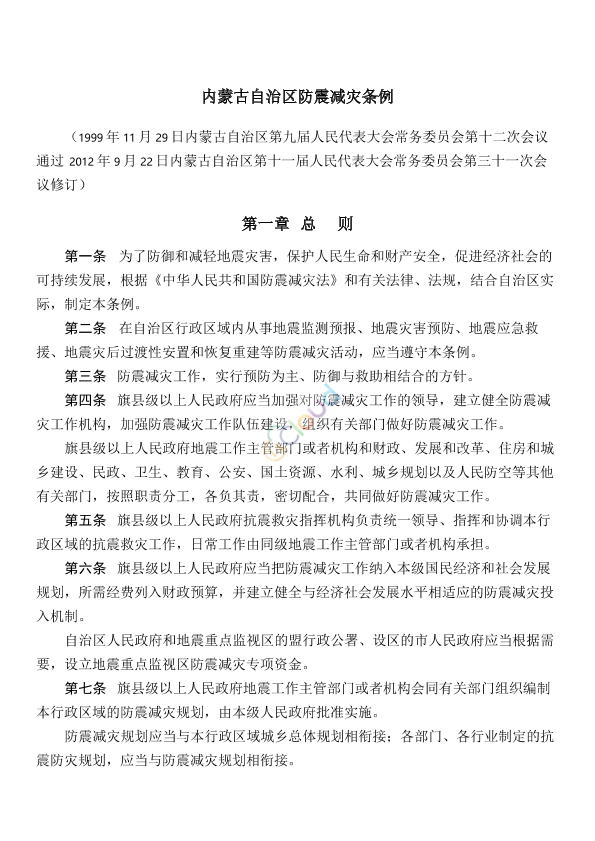 内蒙古自治区防震减灾条例

（1999 年 11 月 29 日内蒙古自治区第九届人民代表大会常务委员会第十二次会议通过 2012 年 9 月 22 日内蒙古自治区第十一届人民代表大会常务委员会第三十一次会议修订）

第一章 总 则

第一条 为了防御和减轻地震灾害，保护人民生命和财产安全，促进经济社会的可持续发展，根据《中华人民共和国防震减灾法》和有关法律、法规，结合自治区实际，制定本条例。

第二条 在自治区行政区域内从事地震监测预报、地震灾害预防、地震应急救援、地震灾后过渡性安置和恢复重建等防震减灾活动，应当遵守本条例。

第三条 防震减灾工作，实行预防为主、防御与救助相结合的方针。

第四条 旗县级以上人民政府应当加强对防震减灾工作的领导，建立健全防震减灾工作机构，加强防震减灾工作队伍建设，组织有关部门做好防震减灾工作。

旗县级以上人民政府地震工作主管部门或者机构和财政、发展和改革、住房和城乡建设、民政、卫生、教育、公安、国土资源、水利、城乡规划以及人民防空等其他有关部门，按照职责分工，各负其责，密切配合，共同做好防震减灾工作。

第五条 旗县级以上人民政府抗震救灾指挥机构负责统一领导、指挥和协调本行政区域的抗震救灾工作，日常工作由同级地震工作主管部门或者机构承担。

第六条 旗县级以上人民政府应当把防震减灾工作纳入本级国民经济和社会发展规划，所需经费列入财政预算，并建立健全与经济社会发展水平相适应的防震减灾投入机制。

自治区人民政府和地震重点监视区的盟行政公署、设区的市人民政府应当根据需要，设立地震重点监视区防震减灾专项资金。

第七条 旗县级以上人民政府地震工作主管部门或者机构会同有关部门组织编制本行政区域的防震减灾规划，由本级人民政府批准实施。

防震减灾规划应当与本行政区域城乡总体规划相衔接；各部门、各行业制定的抗震防灾规划，应当与防震减灾规划相衔接。